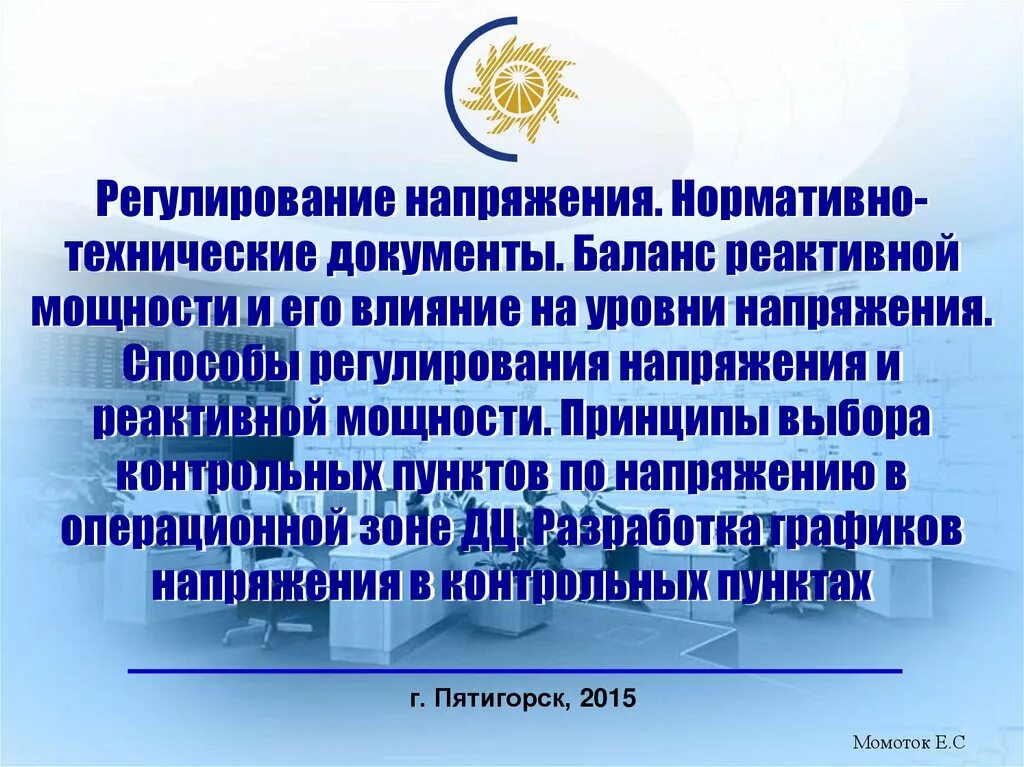 Регулирование напряжения. Нормативно-технические документы. Баланс реактивной мощности и его влияние на уровни напряжения. Способы регулирования напряжения и реактивной мощности. Принципы выбора контрольных пунктов по напряжению в операционной зоне ДЦ. Разработка графиков напряжения в контрольных пунктах

г. Пятигорск, 2015

Момоток Е.С